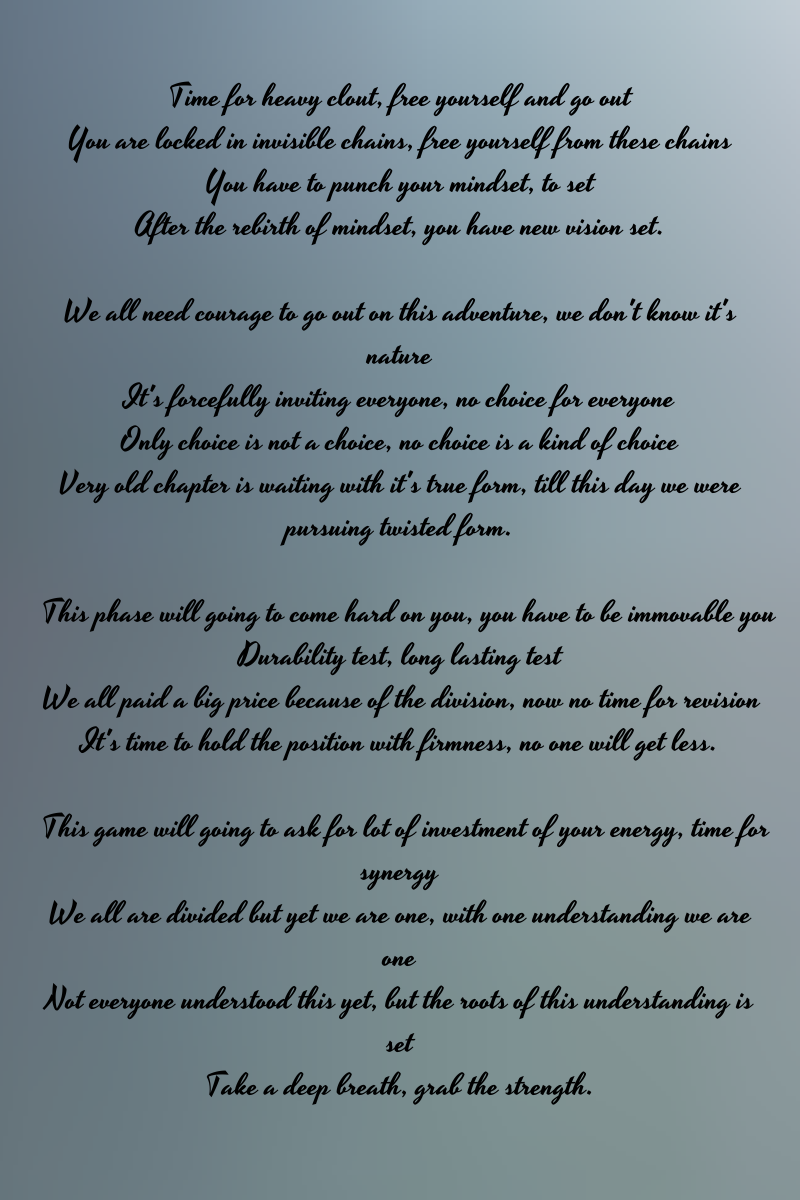 Time for heavy clout, free yourself and go out
You are locked in invisible chains, free yourself from these chains
You have to punch your mindset, to set
After the rebirth of mindset, you have new vision set.

We all need courage to go out on this adventure, we don't know it's nature
It's forcefully inviting everyone, no choice for everyone
Only choice is not a choice, no choice is a kind of choice
Very old chapter is waiting with it's true form, till this day we were pursuing twisted form.

This phase will going to come hard on you, you have to be immovable you
Durability test, long lasting test
We all paid a big price because of the division, now no time for revision
It's time to hold the position with firmness, no one will get less.

This game will going to ask for lot of investment of your energy, time for synergy
We all are divided but yet we are one, with one understanding we are one
Not everyone understood this yet, but the roots of this understanding is set
Take a deep breath, grab the strength.